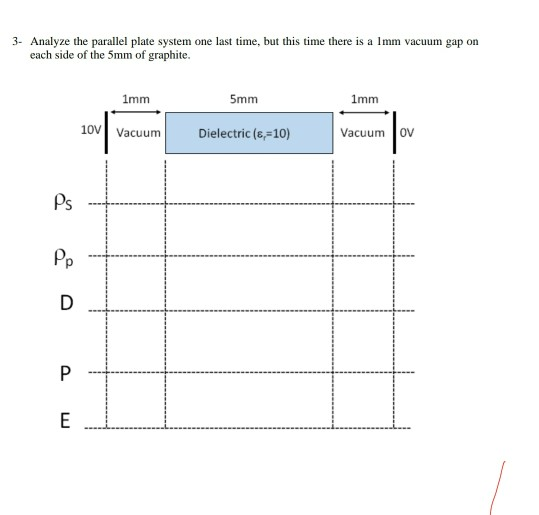 3- Analyze the parallel plate system one last time, but this time there is a 1mm vacuum gap on each side of the 5mm of graphite.

1mm

5mm

1mm

10V

Vacuum

Dielectric ($\varepsilon_r$=10)

Vacuum

0V

$\rho_S$

$\rho_p$

D

P

E